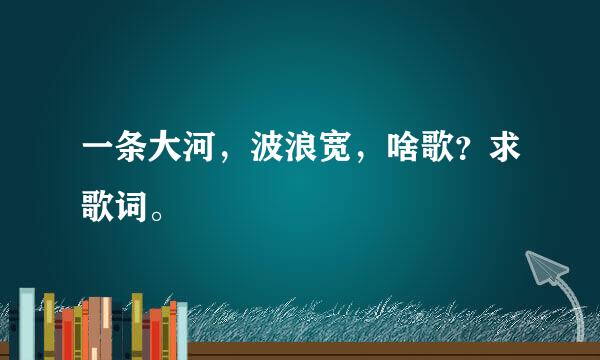 一条大河，波浪宽，啥歌？求歌词。